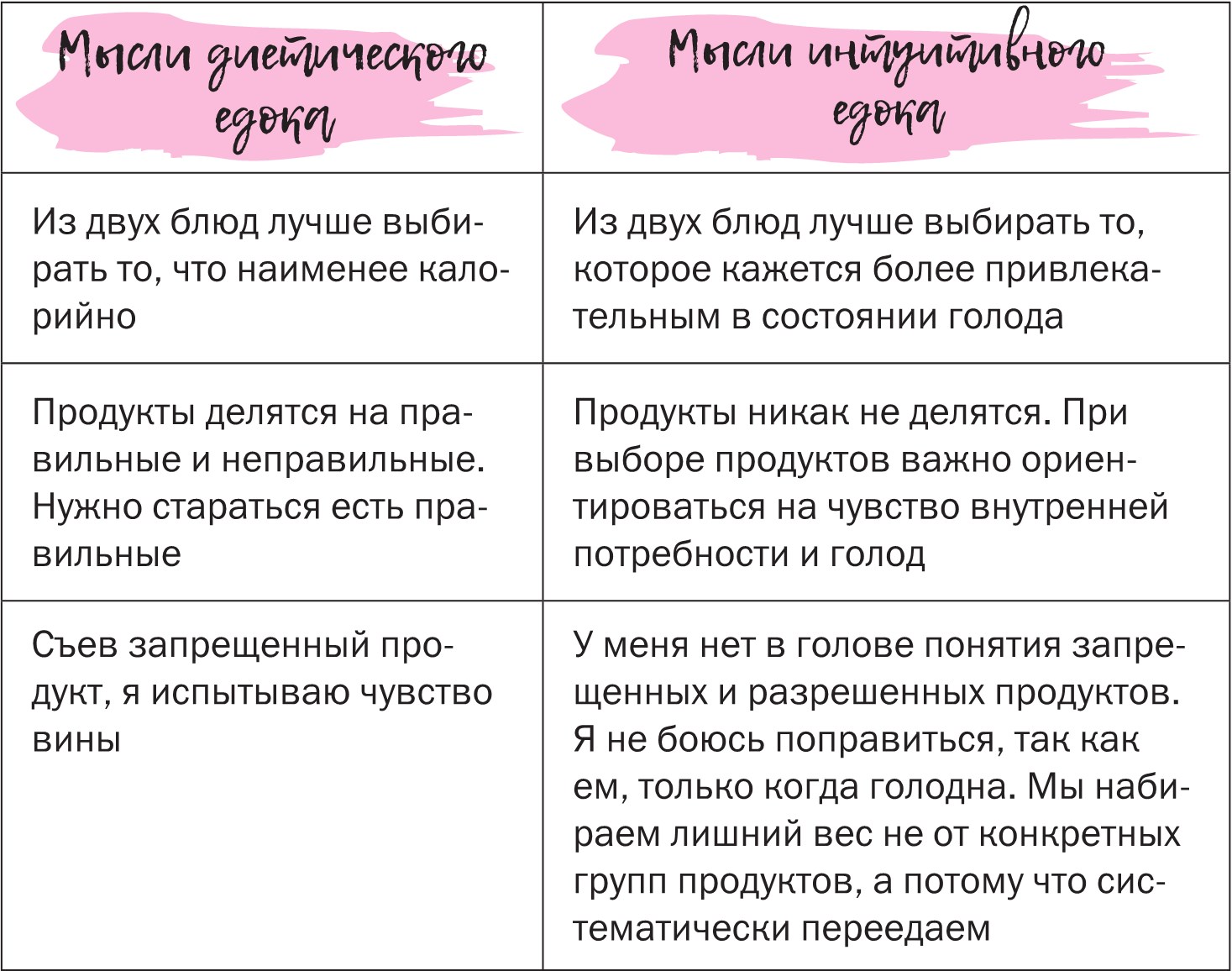 | Мысли диетического едока | Мысли интуитивного едока |
|---|---|
| Из двух блюд лучше выбирать то, что наименее калорийно | Из двух блюд лучше выбирать то, которое кажется более привлекательным в состоянии голода |
| Продукты делятся на правильные и неправильные. Нужно стараться есть правильные | Продукты никак не делятся. При выборе продуктов важно ориентироваться на чувство внутренней потребности и голод |
| Съев запрещенный продукт, я испытываю чувство вины | У меня нет в голове понятия запрещенных и разрешенных продуктов. Я не боюсь поправиться, так как ем, только когда голодна. Мы набираем лишний вес не от конкретных групп продуктов, а потому что систематически переедаем |